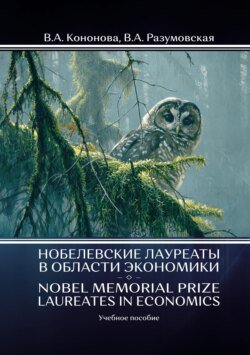 В.А. Кононова, В.А. Разумовская

НОБЕЛЕВСКИЕ ЛАУРЕАТЫ В ОБЛАСТИ ЭКОНОМИКИ

NOBEL MEMORIAL PRIZE LAUREATES IN ECONOMICS

Учебное пособие